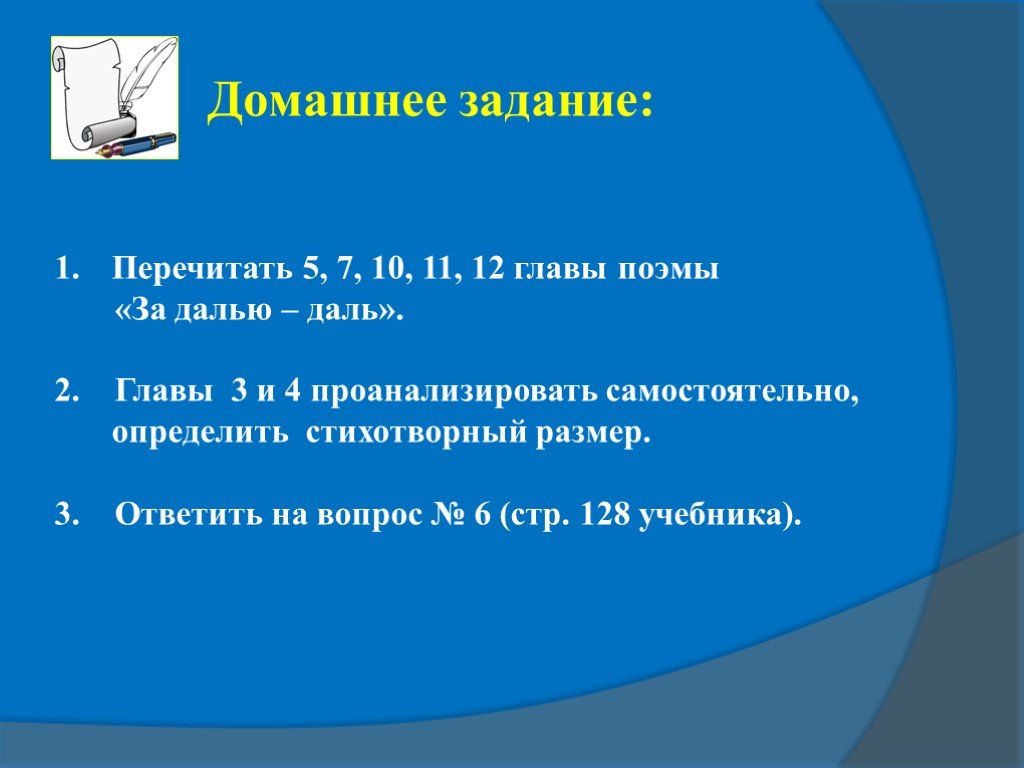 Домашнее задание:

1. Перечитать 5, 7, 10, 11, 12 главы поэмы «За далью – даль».

2. Главы 3 и 4 проанализировать самостоятельно, определить стихотворный размер.

3. Ответить на вопрос № 6 (стр. 128 учебника).